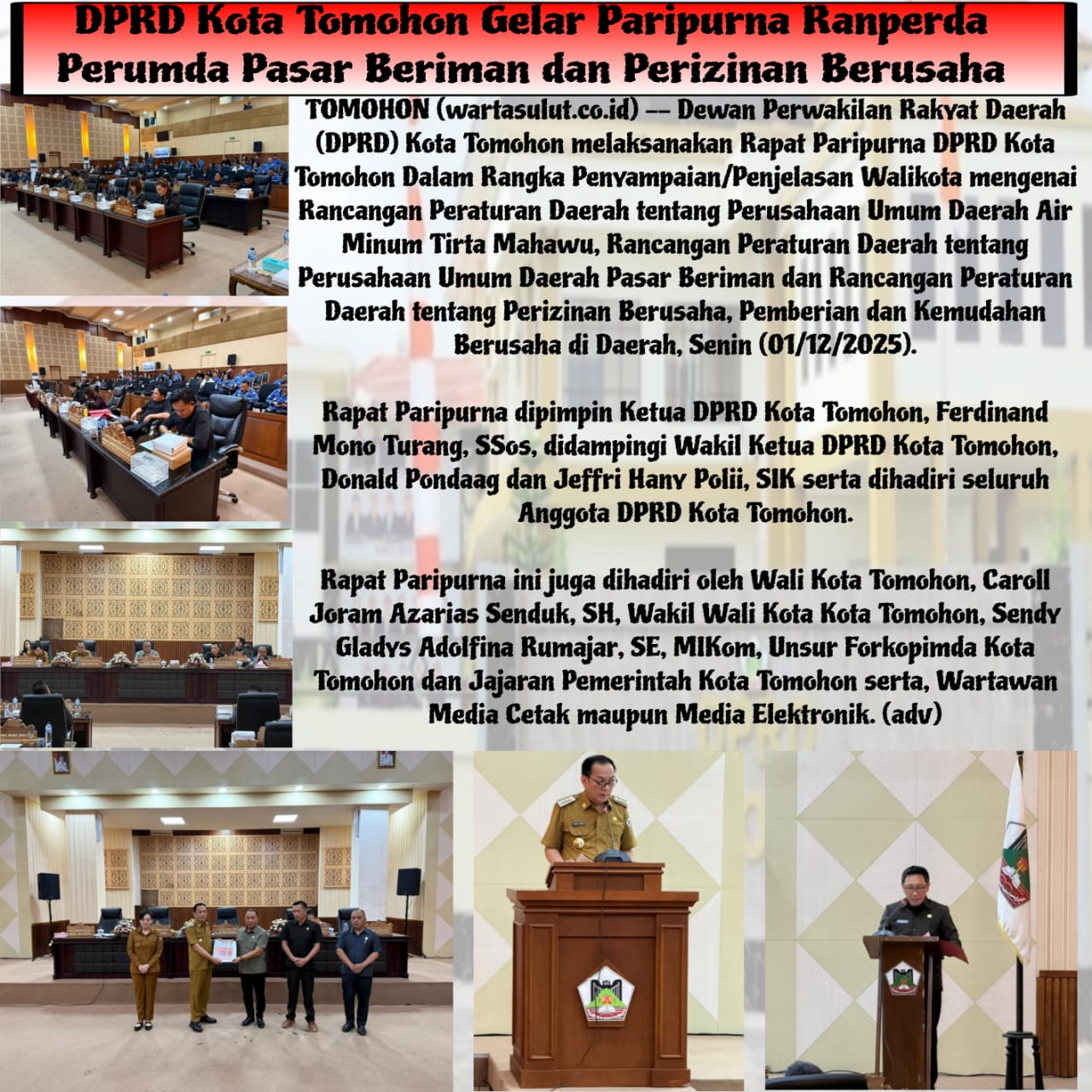 DPRD Kota Tomohon Gelar Paripurna Ranperda Perumda Pasar Beriman dan Perizinan Berusaha

TOMOHON (wartasulut.co.id) -- Dewan Perwakilan Rakyat Daerah (DPRD) Kota Tomohon melaksanakan Rapat Paripurna DPRD Kota Tomohon Dalam Rangka Penyampaian/Penjelasan Walikota mengenai Rancangan Peraturan Daerah tentang Perusahaan Umum Daerah Air Minum Tirta Mahawu, Rancangan Peraturan Daerah tentang Perusahaan Umum Daerah Pasar Beriman dan Rancangan Peraturan Daerah tentang Perizinan Berusaha, Pemberian dan Kemudahan Berusaha di Daerah, Senin (01/12/2025).

Rapat Paripurna dipimpin Ketua DPRD Kota Tomohon, Ferdinand Mono Turang, SSos, didampingi Wakil Ketua DPRD Kota Tomohon, Donald Pondaag dan Jeffri Hany Polii, SIK serta dihadiri seluruh Anggota DPRD Kota Tomohon.

Rapat Paripurna ini juga dihadiri oleh Wali Kota Tomohon, Caroll Joram Azarias Senduk, SH, Wakil Wali Kota Kota Tomohon, Sendy Gladys Adolfina Rumajar, SE, MIKom, Unsur Forkopimda Kota Tomohon dan Jajaran Pemerintah Kota Tomohon serta, Wartawan Media Cetak maupun Media Elektronik. (adv)